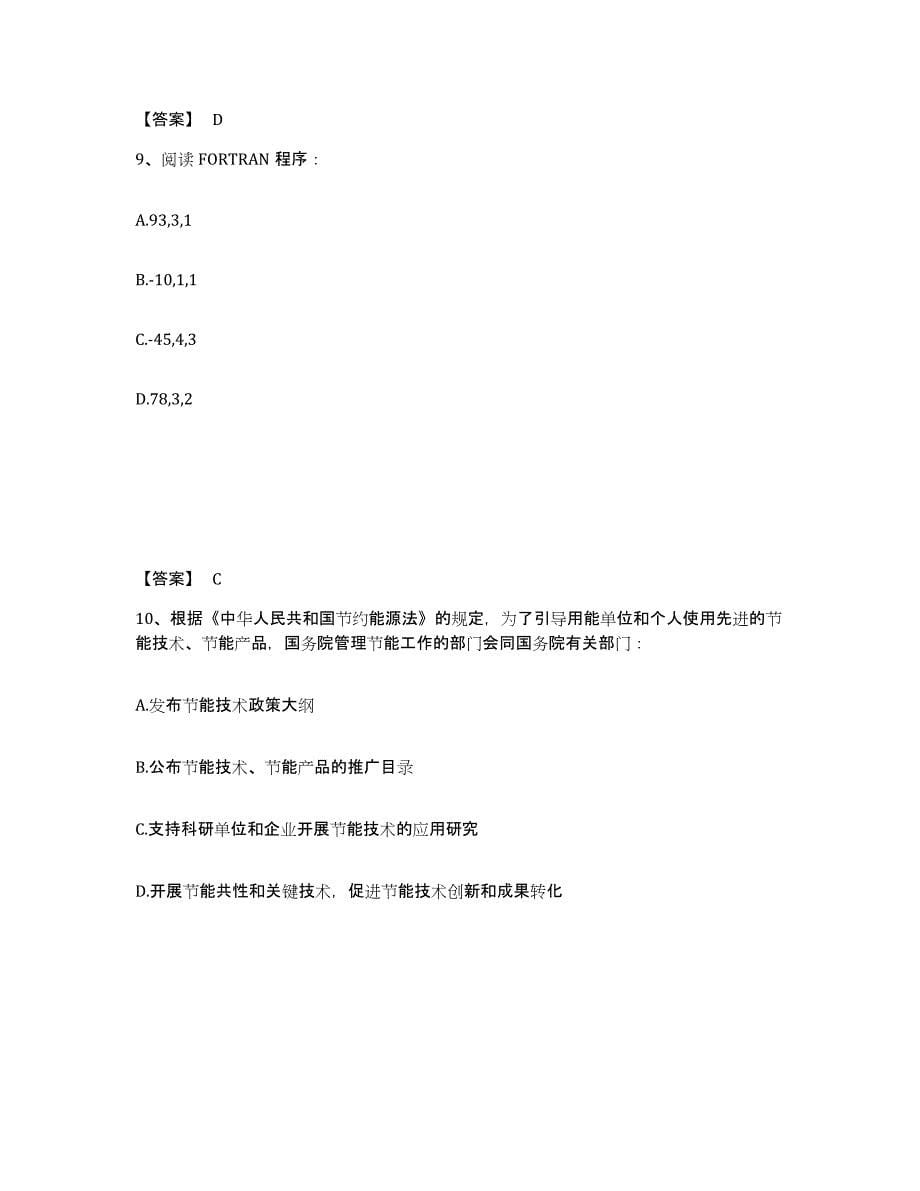 【答案】 D

9、阅读 FORTRAN 程序：

A.93,3,1

B.-10,1,1

C.-45,4,3

D.78,3,2

【答案】 C

10、根据《中华人民共和国节约能源法》的规定，为了引导用能单位和个人使用先进的节能技术、节能产品，国务院管理节能工作的部门会同国务院有关部门：

A.发布节能技术政策大纲

B.公布节能技术、节能产品的推广目录

C.支持科研单位和企业开展节能技术的应用研究

D.开展节能共性和关键技术，促进节能技术创新和成果转化